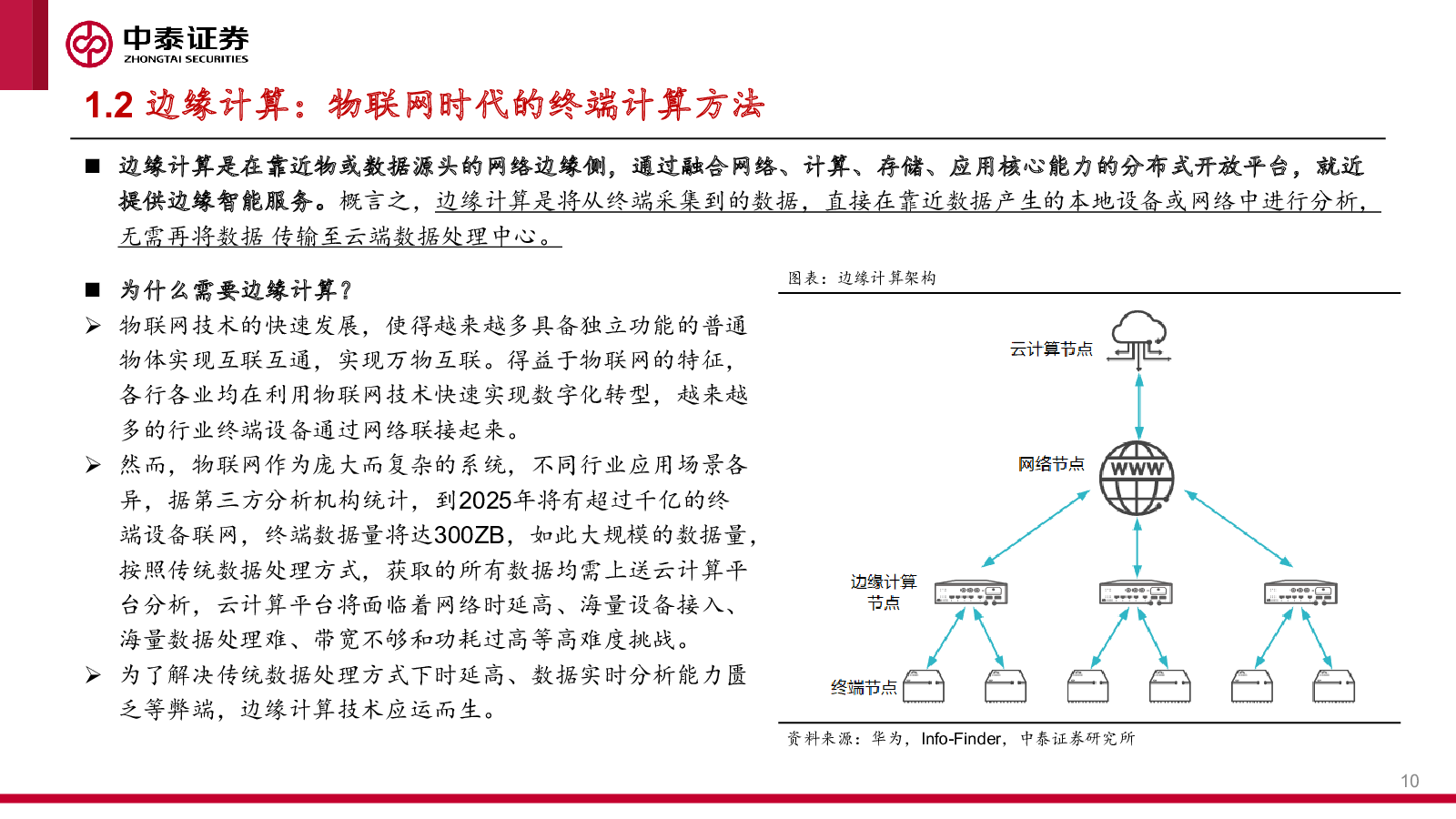 中泰证券
ZHONGTAI SECURITIES

1.2 边缘计算：物联网时代的终端计算方法

■ 边缘计算是在靠近物或数据源头的网络边缘侧，通过融合网络、计算、存储、应用核心能力的分布式开放平台，就近提供边缘智能服务。概言之，边缘计算是将从终端采集到的数据，直接在靠近数据产生的本地设备或网络中进行分析，无需再将数据 传输至云端数据处理中心。

■ 为什么需要边缘计算？

➢ 物联网技术的快速发展，使得越来越多具备独立功能的普通物体实现互联互通，实现万物互联。得益于物联网的特征，各行各业均在利用物联网技术快速实现数字化转型，越来越多的行业终端设备通过网络联接起来。

➢ 然而，物联网作为庞大而复杂的系统，不同行业应用场景各异，据第三方分析机构统计，到2025年将有超过千亿的终端设备联网，终端数据量将达300ZB，如此大规模的数据量，按照传统数据处理方式，获取的所有数据均需上送云计算平台分析，云计算平台将面临着网络时延高、海量设备接入、海量数据处理难、带宽不够和功耗过高等高难度挑战。

➢ 为了解决传统数据处理方式下时延高、数据实时分析能力匮乏等弊端，边缘计算技术应运而生。

图表：边缘计算架构

云计算节点

网络节点

WWW

边缘计算节点

终端节点

资料来源：华为，Info-Finder，中泰证券研究所

10